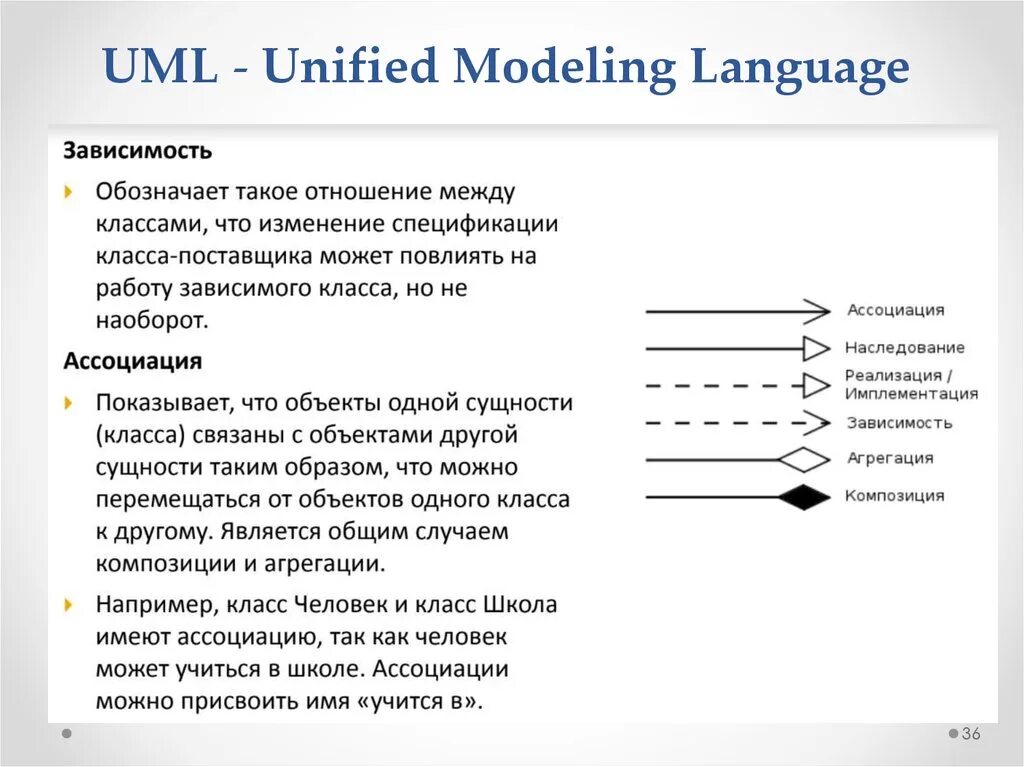 UML - Unified Modeling Language

Зависимость

Обозначает такое отношение между классами, что изменение спецификации класса-поставщика может повлиять на работу зависимого класса, но не наоборот.

Ассоциация

Показывает, что объекты одной сущности (класса) связаны с объектами другой сущности таким образом, что можно перемещаться от объектов одного класса к другому. Является общим случаем композиции и агрегации.

Например, класс Человек и класс Школа имеют ассоциацию, так как человек может учиться в школе. Ассоциации можно присвоить имя «учится в».

Ассоциация
Наследование
Реализация / Имплементация
Зависимость
Агрегация
Композиция

36